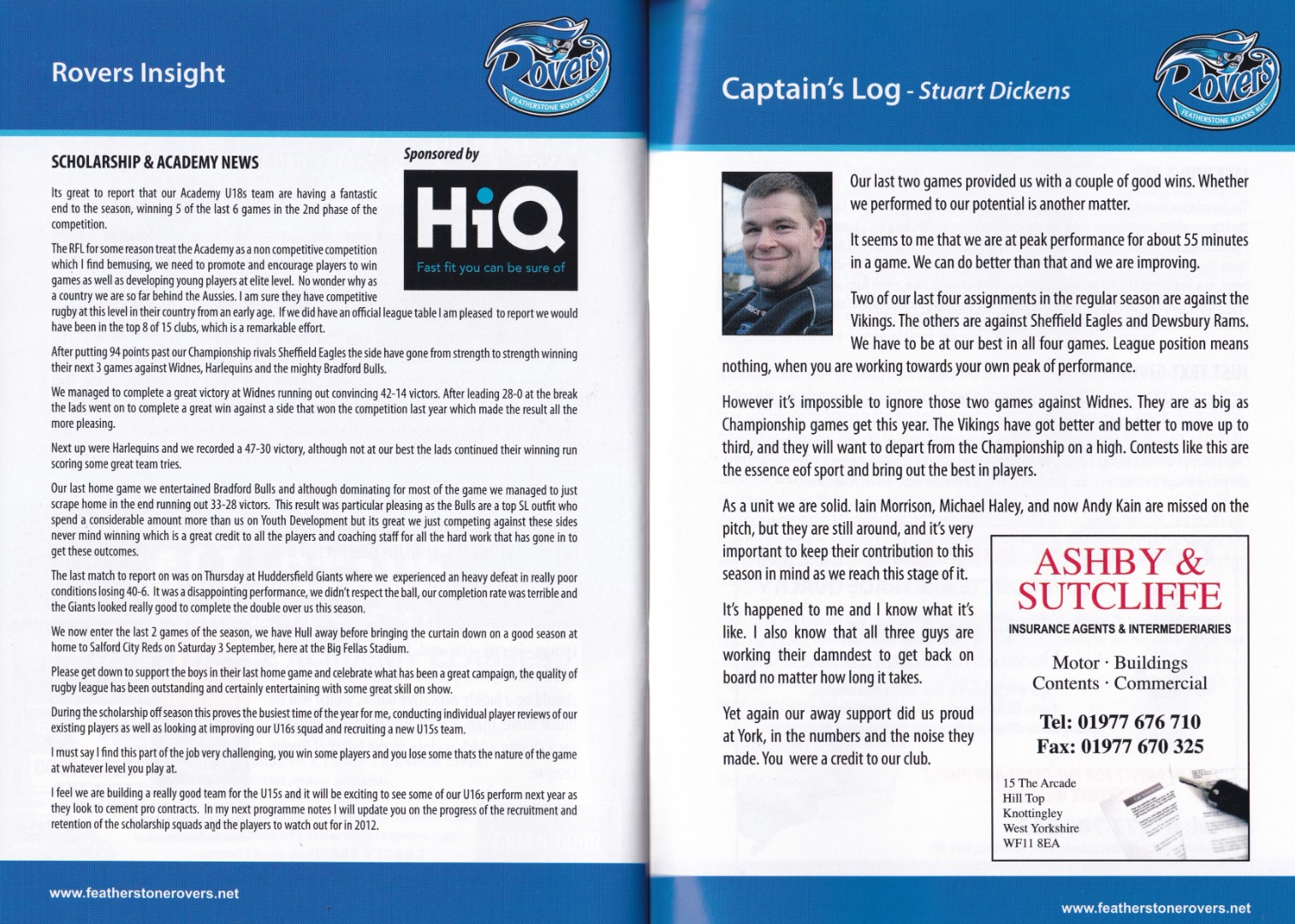 Rovers Insight

Rovers
FEATHERSTONE ROVERS RLFC

SCHOLARSHIP & ACADEMY NEWS

Sponsored by

HiQ
Fast fit you can be sure of

Its great to report that our Academy U18s team are having a fantastic end to the season, winning 5 of the last 6 games in the 2nd phase of the competition.

The RFL for some reason treat the Academy as a non competitive competition which I find bemusing, we need to promote and encourage players to win games as well as developing young players at elite level. No wonder why as a country we are so far behind the Aussies. I am sure they have competitive rugby at this level in their country from an early age. If we did have an official league table I am pleased to report we would have been in the top 8 of 15 clubs, which is a remarkable effort.

After putting 94 points past our Championship rivals Sheffield Eagles the side have gone from strength to strength winning their next 3 games against Widnes, Harlequins and the mighty Bradford Bulls.

We managed to complete a great victory at Widnes running out convincing 42-14 victors. After leading 28-0 at the break the lads went on to complete a great win against a side that won the competition last year which made the result all the more pleasing.

Next up were Harlequins and we recorded a 47-30 victory, although not at our best the lads continued their winning run scoring some great team tries.

Our last home game we entertained Bradford Bulls and although dominating for most of the game we managed to just scrape home in the end running out 33-28 victors. This result was particular pleasing as the Bulls are a top SL outfit who spend a considerable amount more than us on Youth Development but its great we just competing against these sides never mind winning which is a great credit to all the players and coaching staff for all the hard work that has gone in to get these outcomes.

The last match to report on was on Thursday at Huddersfield Giants where we experienced an heavy defeat in really poor conditions losing 40-6. It was a disappointing performance, we didn't respect the ball, our completion rate was terrible and the Giants looked really good to complete the double over us this season.

We now enter the last 2 games of the season, we have Hull away before bringing the curtain down on a good season at home to Salford City Reds on Saturday 3 September, here at the Big Fellas Stadium.

Please get down to support the boys in their last home game and celebrate what has been a great campaign, the quality of rugby league has been outstanding and certainly entertaining with some great skill on show.

During the scholarship off season this proves the busiest time of the year for me, conducting individual player reviews of our existing players as well as looking at improving our U16s squad and recruiting a new U15s team.

I must say I find this part of the job very challenging, you win some players and you lose some thats the nature of the game at whatever level you play at.

I feel we are building a really good team for the U15s and it will be exciting to see some of our U16s perform next year as they look to cement pro contracts. In my next programme notes I will update you on the progress of the recruitment and retention of the scholarship squads and the players to watch out for in 2012.

www.featherstonerovers.net

Captain's Log - Stuart Dickens

Rovers
FEATHERSTONE ROVERS RLFC

Our last two games provided us with a couple of good wins. Whether we performed to our potential is another matter.

It seems to me that we are at peak performance for about 55 minutes in a game. We can do better than that and we are improving.

Two of our last four assignments in the regular season are against the Vikings. The others are against Sheffield Eagles and Dewsbury Rams. We have to be at our best in all four games. League position means nothing, when you are working towards your own peak of performance.

However it's impossible to ignore those two games against Widnes. They are as big as Championship games get this year. The Vikings have got better and better to move up to third, and they will want to depart from the Championship on a high. Contests like this are the essence eof sport and bring out the best in players.

As a unit we are solid. Iain Morrison, Michael Haley, and now Andy Kain are missed on the pitch, but they are still around, and it's very important to keep their contribution to this season in mind as we reach this stage of it.

It's happened to me and I know what it's like. I also know that all three guys are working their damndest to get back on board no matter how long it takes.

Yet again our away support did us proud at York, in the numbers and the noise they made. You were a credit to our club.

ASHBY & SUTCLIFFE
INSURANCE AGENTS & INTERMEDERIARIES

Motor · Buildings
Contents · Commercial

Tel: 01977 676 710
Fax: 01977 670 325

15 The Arcade
Hill Top
Knottingley
West Yorkshire
WF11 8EA

www.featherstonerovers.net